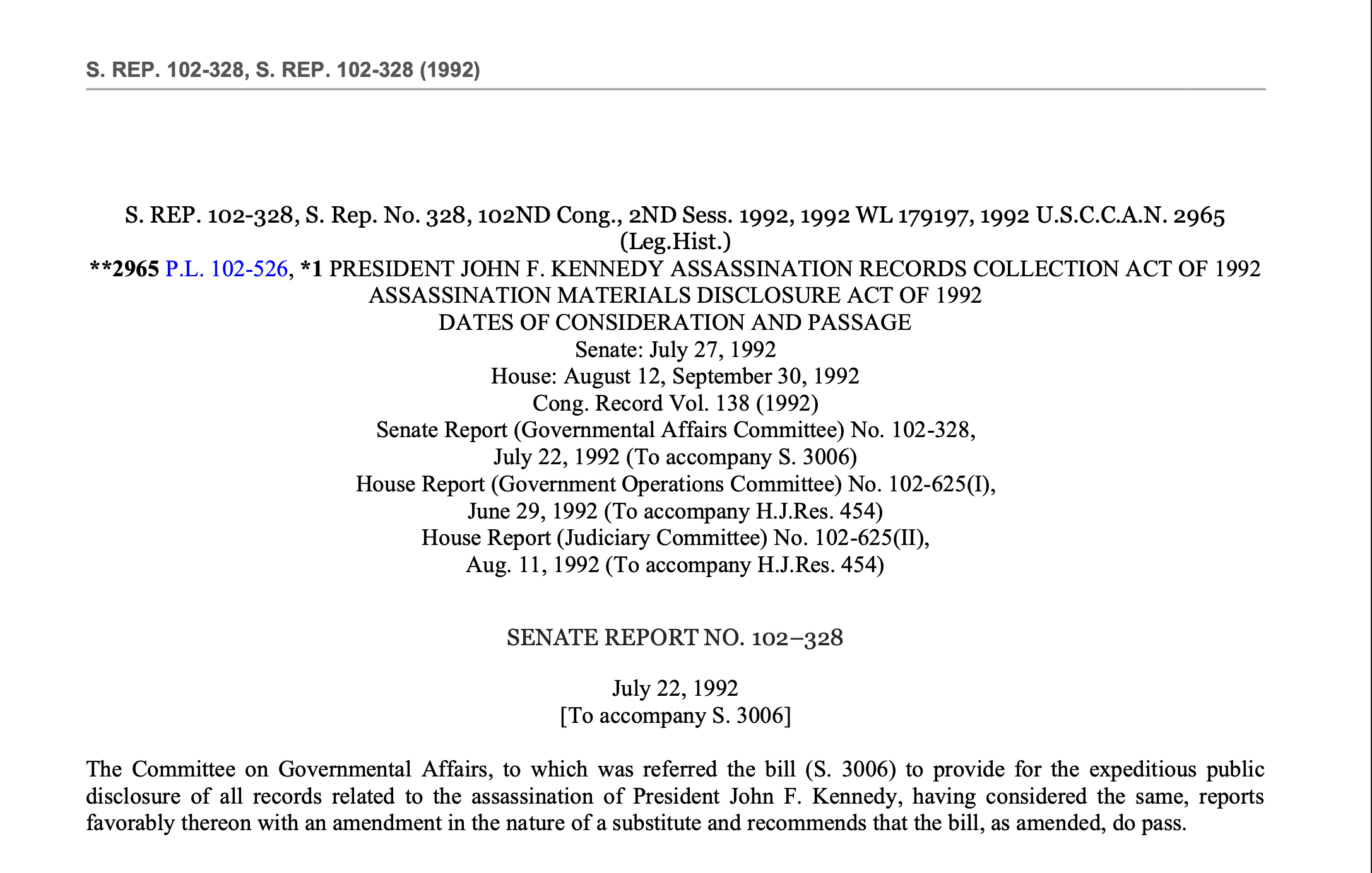 S. REP. 102-328, S. REP. 102-328 (1992)

S. REP. 102-328, S. Rep. No. 328, 102ND Cong., 2ND Sess. 1992, 1992 WL 179197, 1992 U.S.C.C.A.N. 2965 (Leg.Hist.)
**2965 P.L. 102-526, *1 PRESIDENT JOHN F. KENNEDY ASSASSINATION RECORDS COLLECTION ACT OF 1992
ASSASSINATION MATERIALS DISCLOSURE ACT OF 1992
DATES OF CONSIDERATION AND PASSAGE
Senate: July 27, 1992
House: August 12, September 30, 1992
Cong. Record Vol. 138 (1992)
Senate Report (Governmental Affairs Committee) No. 102-328,
July 22, 1992 (To accompany S. 3006)
House Report (Government Operations Committee) No. 102-625(I),
June 29, 1992 (To accompany H.J.Res. 454)
House Report (Judiciary Committee) No. 102-625(II),
Aug. 11, 1992 (To accompany H.J.Res. 454)

SENATE REPORT NO. 102–328

July 22, 1992
[To accompany S. 3006]

The Committee on Governmental Affairs, to which was referred the bill (S. 3006) to provide for the expeditious public disclosure of all records related to the assassination of President John F. Kennedy, having considered the same, reports favorably thereon with an amendment in the nature of a substitute and recommends that the bill, as amended, do pass.